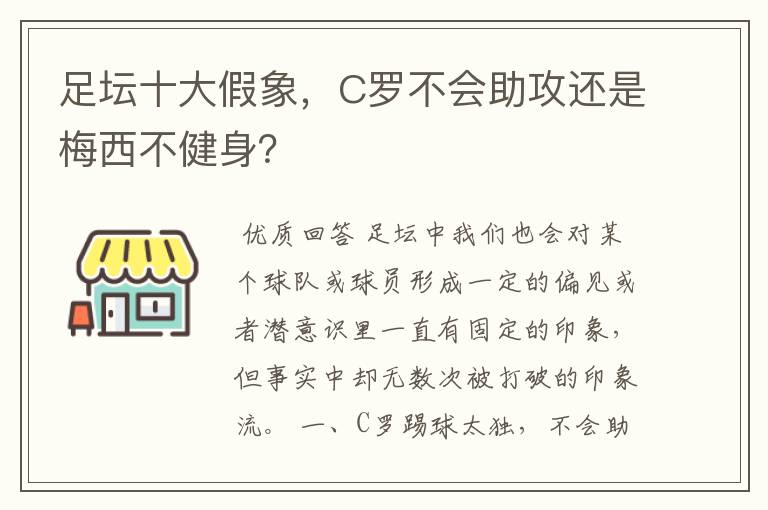 足坛十大假象，C罗不会助攻还是梅西不健身?

优质回答 足坛中我们也会对某个球队或球员形成一定的偏见或者潜意识里一直有固定的印象，但事实中却无数次被打破的印象流。 一、C罗踢球太独，不会助